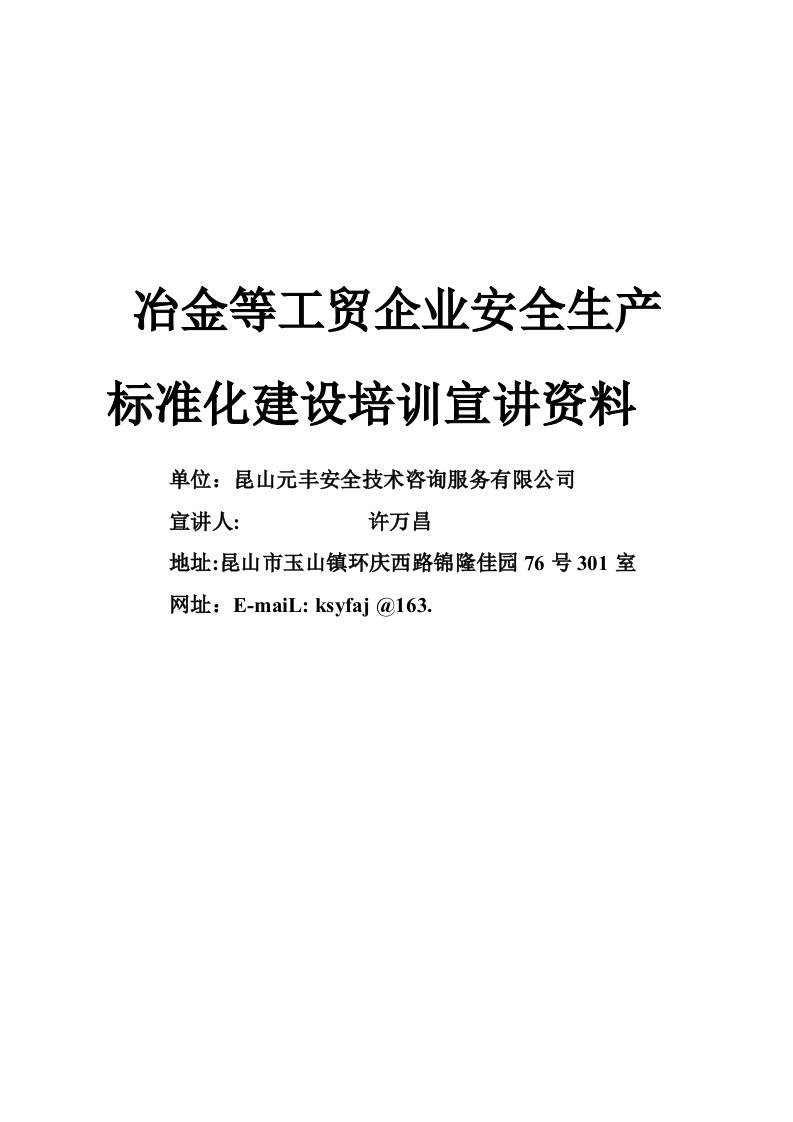 冶金等工贸企业安全生产
标准化建设培训宣讲资料

单位：昆山元丰安全技术咨询服务有限公司

宣讲人:　　　　　许万昌

地址:昆山市玉山镇环庆西路锦隆佳园 76 号 301 室

网址：E-maiL: ksyfaj @163.